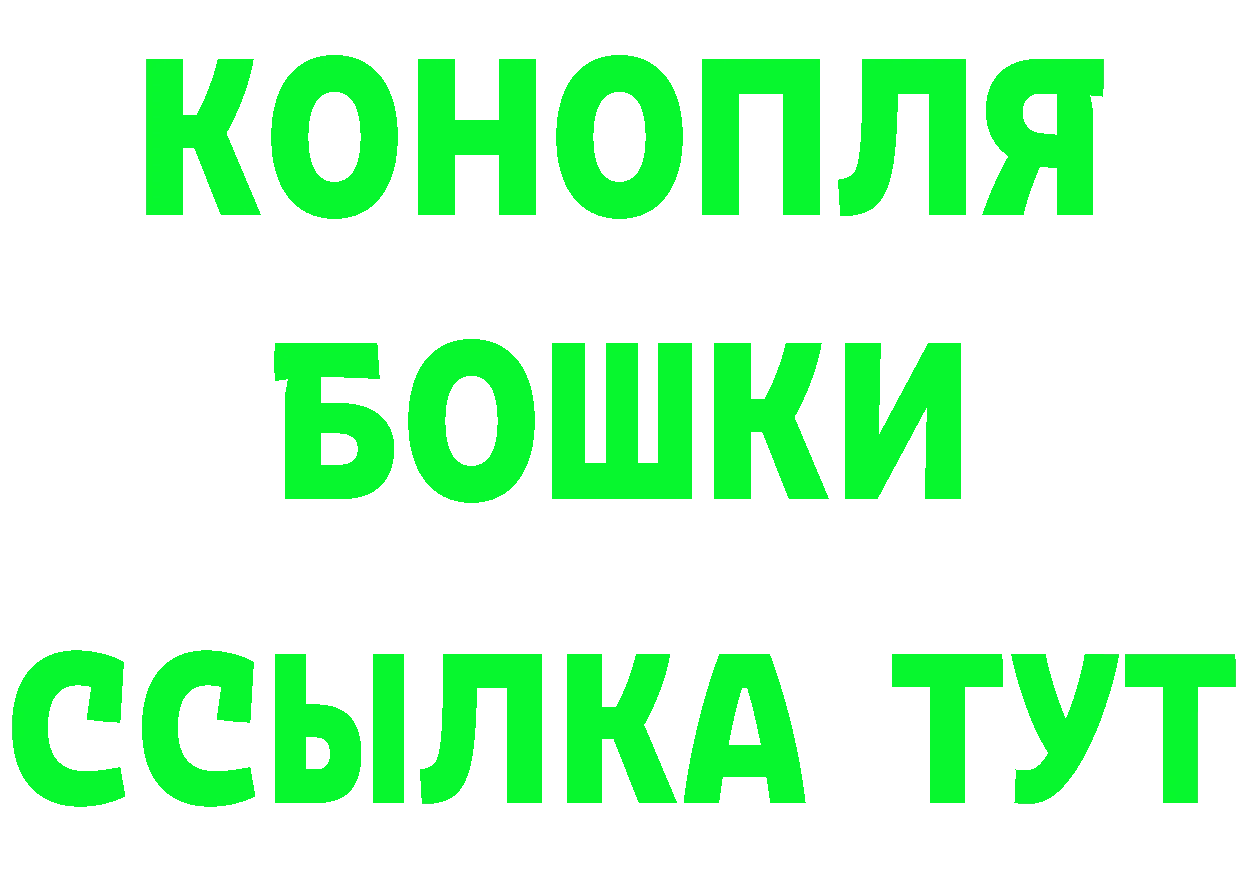 КОНОПЛЯ
БОШКИ
ССЫЛКА ТУТ